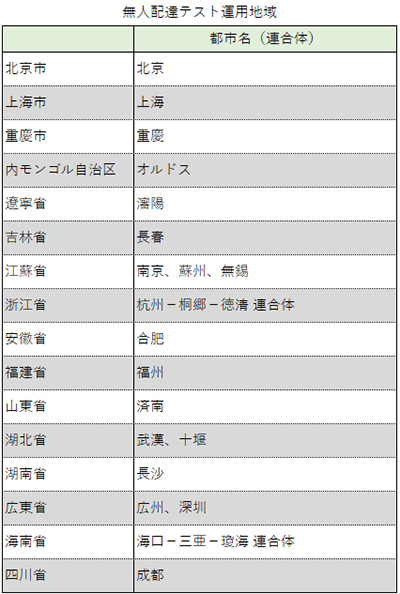 無人配達テスト運用地域

|  | 都市名（連合体） |
|---|---|
| 北京市 | 北京 |
| 上海市 | 上海 |
| 重慶市 | 重慶 |
| 内モンゴル自治区 | オルドス |
| 遼寧省 | 瀋陽 |
| 吉林省 | 長春 |
| 江蘇省 | 南京、蘇州、無錫 |
| 浙江省 | 杭州－桐郷－徳清 連合体 |
| 安徽省 | 合肥 |
| 福建省 | 福州 |
| 山東省 | 済南 |
| 湖北省 | 武漢、十堰 |
| 湖南省 | 長沙 |
| 広東省 | 広州、深圳 |
| 海南省 | 海口－三亜－瓊海 連合体 |
| 四川省 | 成都 |